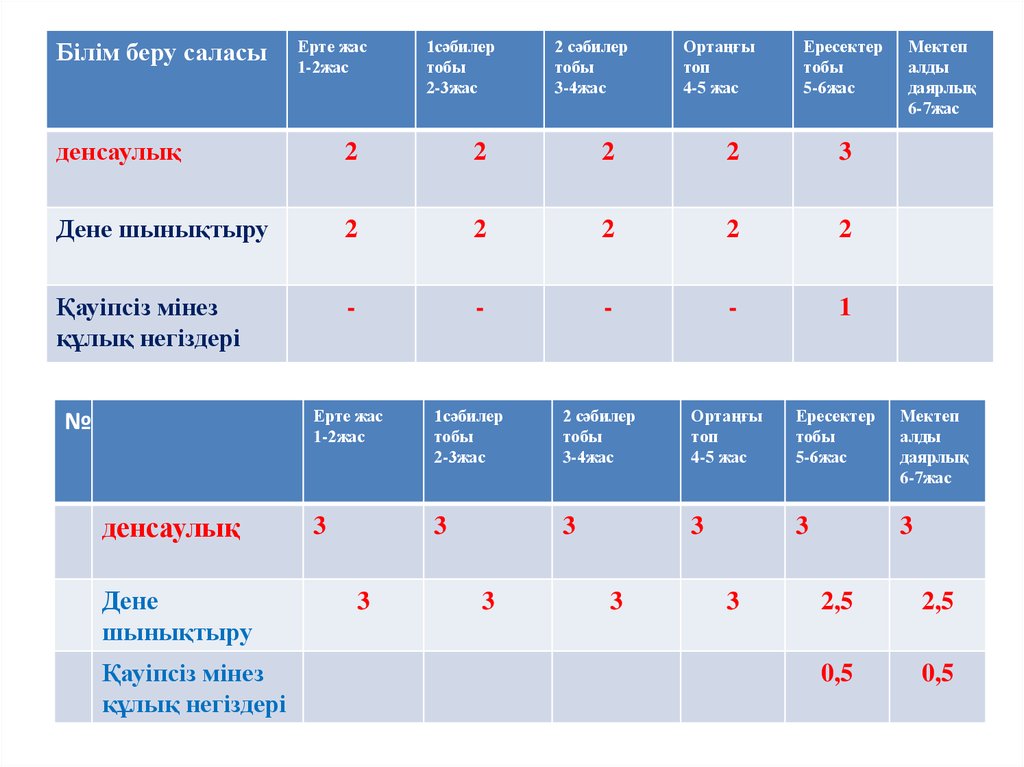 | Білім беру саласы | Ерте жас 1-2жас | 1сәбилер тобы 2-3жас | 2 сәбилер тобы 3-4жас | Ортаңғы топ 4-5 жас | Ересектер тобы 5-6жас | Мектеп алды даярлық 6-7жас |
|---|---|---|---|---|---|---|
| денсаулық | 2 | 2 | 2 | 2 | 3 | |
| Дене шынықтыру | 2 | 2 | 2 | 2 | 2 | |
| Қауіпсіз мінез құлық негіздері | - | - | - | - | 1 | |

| № | | Ерте жас 1-2жас | 1сәбилер тобы 2-3жас | 2 сәбилер тобы 3-4жас | Ортаңғы топ 4-5 жас | Ересектер тобы 5-6жас | Мектеп алды даярлық 6-7жас |
|---|---|---|---|---|---|---|---|
| | денсаулық | 3 | 3 | 3 | 3 | 3 | 3 |
| | Дене шынықтыру | 3 | 3 | 3 | 3 | 2,5 | 2,5 |
| | Қауіпсіз мінез құлық негіздері | | | | | 0,5 | 0,5 |